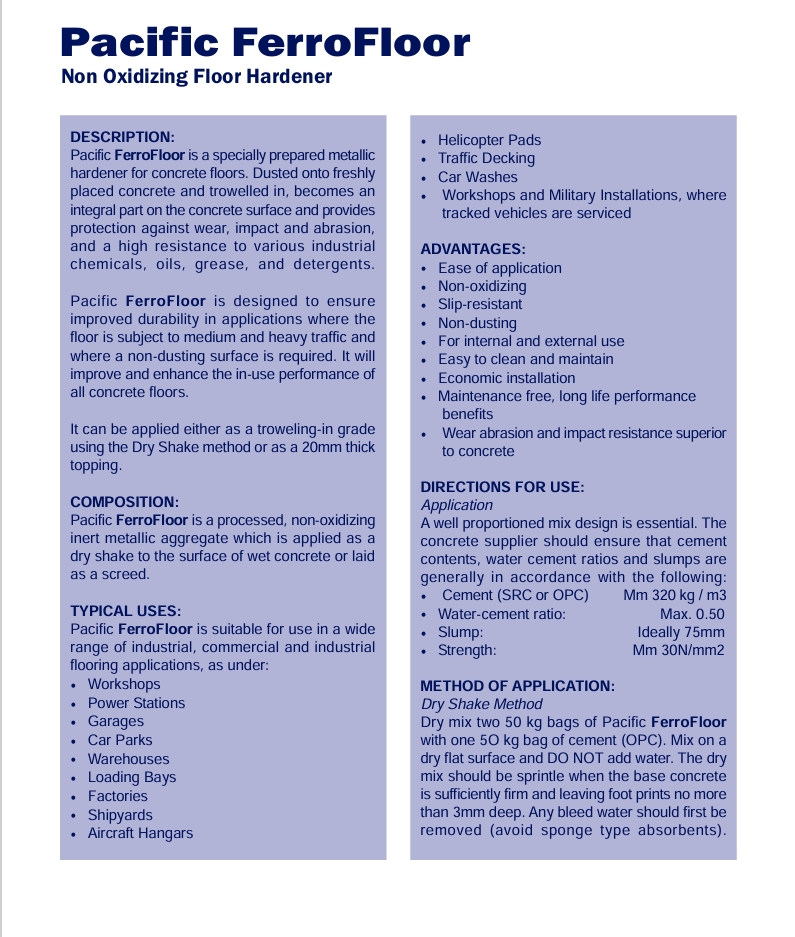 Pacific FerroFloor
Non Oxidizing Floor Hardener

DESCRIPTION:
Pacific FerroFloor is a specially prepared metallic hardener for concrete floors. Dusted onto freshly placed concrete and trowelled in, becomes an integral part on the concrete surface and provides protection against wear, impact and abrasion, and a high resistance to various industrial chemicals, oils, grease, and detergents.

Pacific FerroFloor is designed to ensure improved durability in applications where the floor is subject to medium and heavy traffic and where a non-dusting surface is required. It will improve and enhance the in-use performance of all concrete floors.

It can be applied either as a troweling-in grade using the Dry Shake method or as a 20mm thick topping.

COMPOSITION:
Pacific FerroFloor is a processed, non-oxidizing inert metallic aggregate which is applied as a dry shake to the surface of wet concrete or laid as a screed.

TYPICAL USES:
Pacific FerroFloor is suitable for use in a wide range of industrial, commercial and industrial flooring applications, as under:
• Workshops
• Power Stations
• Garages
• Car Parks
• Warehouses
• Loading Bays
• Factories
• Shipyards
• Aircraft Hangars

• Helicopter Pads
• Traffic Decking
• Car Washes
• Workshops and Military Installations, where tracked vehicles are serviced

ADVANTAGES:
• Ease of application
• Non-oxidizing
• Slip-resistant
• Non-dusting
• For internal and external use
• Easy to clean and maintain
• Economic installation
• Maintenance free, long life performance benefits
• Wear abrasion and impact resistance superior to concrete

DIRECTIONS FOR USE:
Application
A well proportioned mix design is essential. The concrete supplier should ensure that cement contents, water cement ratios and slumps are generally in accordance with the following:
• Cement (SRC or OPC) Mm 320 kg / m3
• Water-cement ratio: Max. 0.50
• Slump: Ideally 75mm
• Strength: Mm 30N/mm2

METHOD OF APPLICATION:
Dry Shake Method
Dry mix two 50 kg bags of Pacific FerroFloor with one 5O kg bag of cement (OPC). Mix on a dry flat surface and DO NOT add water. The dry mix should be sprintle when the base concrete is sufficiently firm and leaving foot prints no more than 3mm deep. Any bleed water should first be removed (avoid sponge type absorbents).